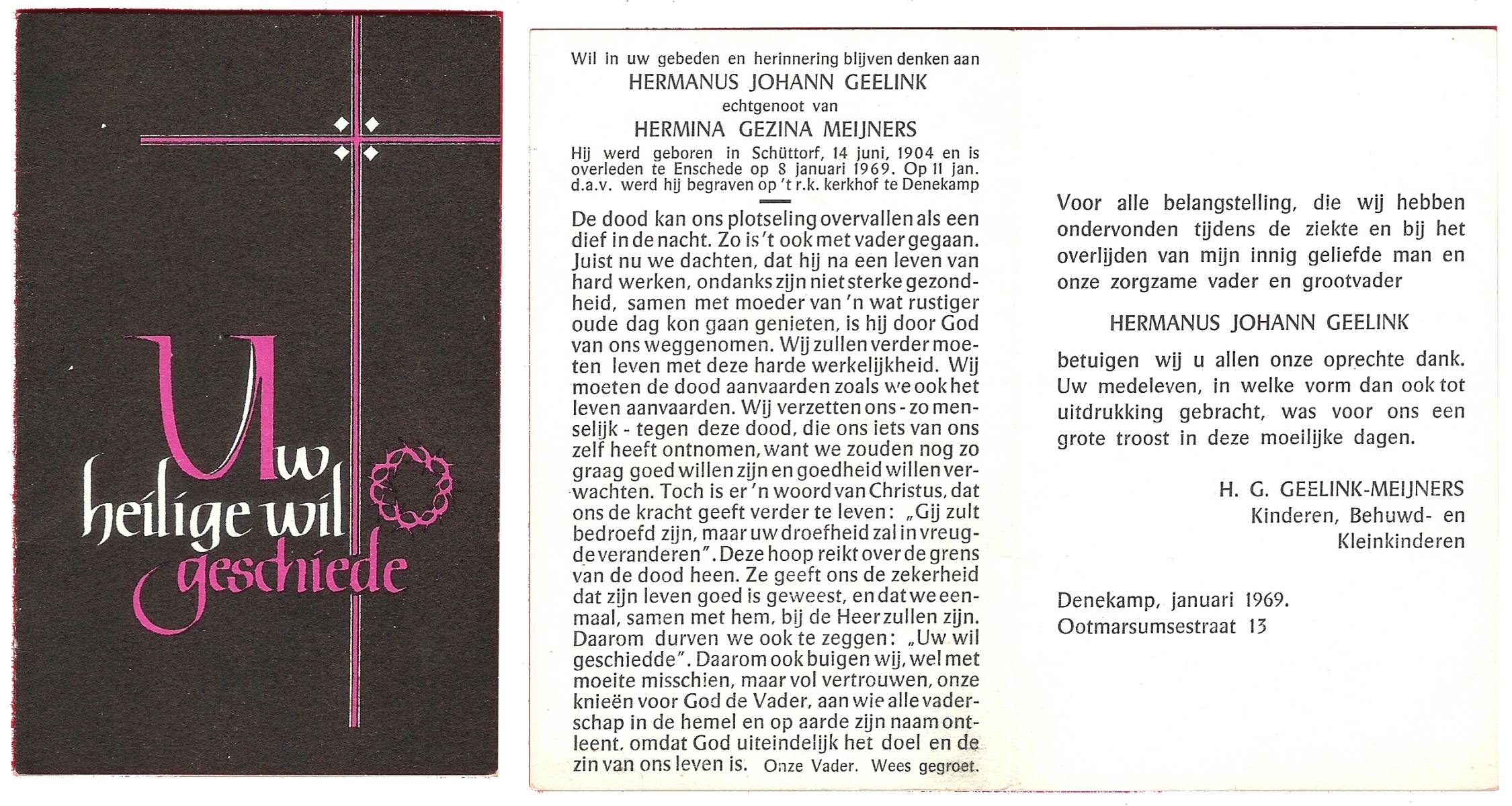 Uw heilige wil geschiede

Wil in uw gebeden en herinnering blijven denken aan
HERMANUS JOHANN GEELINK
echtgenoot van
HERMINA GEZINA MEIJNERS
Hij werd geboren in Schüttorf, 14 juni, 1904 en is overleden te Enschede op 8 januari 1969. Op 11 jan. d.a.v. werd hij begraven op 't r.k. kerkhof te Denekamp

De dood kan ons plotseling overvallen als een dief in de nacht. Zo is't ook met vader gegaan. Juist nu we dachten, dat hij na een leven van hard werken, ondanks zijn niet sterke gezondheid, samen met moeder van 'n wat rustiger oude dag kon gaan genieten, is hij door God van ons weggenomen. Wij zullen verder moeten leven met deze harde werkelijkheid. Wij moeten de dood aanvaarden zoals we ook het leven aanvaarden. Wij verzetten ons - zo menselijk - tegen deze dood, die ons iets van ons zelf heeft ontnomen, want we zouden nog zo graag goed willen zijn en goedheid willen verwachten. Toch is er 'n woord van Christus, dat ons de kracht geeft verder te leven: „Gij zult bedroefd zijn, maar uw droefheid zal in vreugde veranderen". Deze hoop reikt over de grens van de dood heen. Ze geeft ons de zekerheid dat zijn leven goed is geweest, en dat we eenmaal, samen met hem, bij de Heer zullen zijn. Daarom durven we ook te zeggen: „Uw wil geschiedde". Daarom ook buigen wij, wel met moeite misschien, maar vol vertrouwen, onze knieën voor God de Vader, aan wie alle vaderschap in de hemel en op aarde zijn naam ontleent, omdat God uiteindelijk het doel en de zin van ons leven is. Onze Vader. Wees gegroet.

Voor alle belangstelling, die wij hebben ondervonden tijdens de ziekte en bij het overlijden van mijn innig geliefde man en onze zorgzame vader en grootvader

HERMANUS JOHANN GEELINK

betuigen wij u allen onze oprechte dank. Uw medeleven, in welke vorm dan ook tot uitdrukking gebracht, was voor ons een grote troost in deze moeilijke dagen.

H. G. GEELINK-MEIJNERS
Kinderen, Behuwd- en
Kleinkinderen

Denekamp, januari 1969.
Ootmarsumsestraat 13